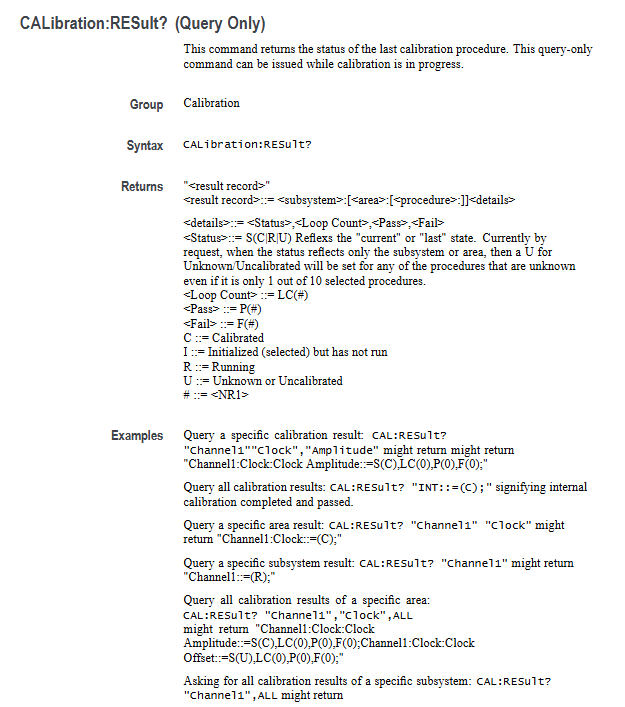 CALibration:RESult? (Query Only)

This command returns the status of the last calibration procedure. This query-only command can be issued while calibration is in progress.

Group Calibration

Syntax CALibration:RESult?

Returns "<result record>"
<result record>::= <subsystem>:[<area>:[<procedure>:]]<details>

<details>::= <Status>,<Loop Count>,<Pass>,<Fail>
<Status>::= S(C|R|U) Reflexs the "current" or "last" state. Currently by request, when the status reflects only the subsystem or area, then a U for Unknown/Uncalibrated will be set for any of the procedures that are unknown even if it is only 1 out of 10 selected procedures.
<Loop Count> ::= LC(#)
<Pass> ::= P(#)
<Fail> ::= F(#)
C ::= Calibrated
I ::= Initialized (selected) but has not run
R ::= Running
U ::= Unknown or Uncalibrated
# ::= <NR1>

Examples Query a specific calibration result: CAL:RESult? "Channel1""Clock","Amplitude" might return might return "Channel1:Clock:Clock Amplitude::=S(C),LC(0),P(0),F(0);"

Query all calibration results: CAL:RESult? "INT::=(C);" signifying internal calibration completed and passed.

Query a specific area result: CAL:RESult? "Channel1" "Clock" might return "Channel1:Clock::=(C);"

Query a specific subsystem result: CAL:RESult? "Channel1" might return "Channel1::=(R);"

Query all calibration results of a specific area: CAL:RESult? "Channel1","Clock",ALL might return "Channel1:Clock:Clock Amplitude::=S(C),LC(0),P(0),F(0);Channel1:Clock:Clock Offset::=S(U),LC(0),P(0),F(0);"

Asking for all calibration results of a specific subsystem: CAL:RESult? "Channel1",ALL might return